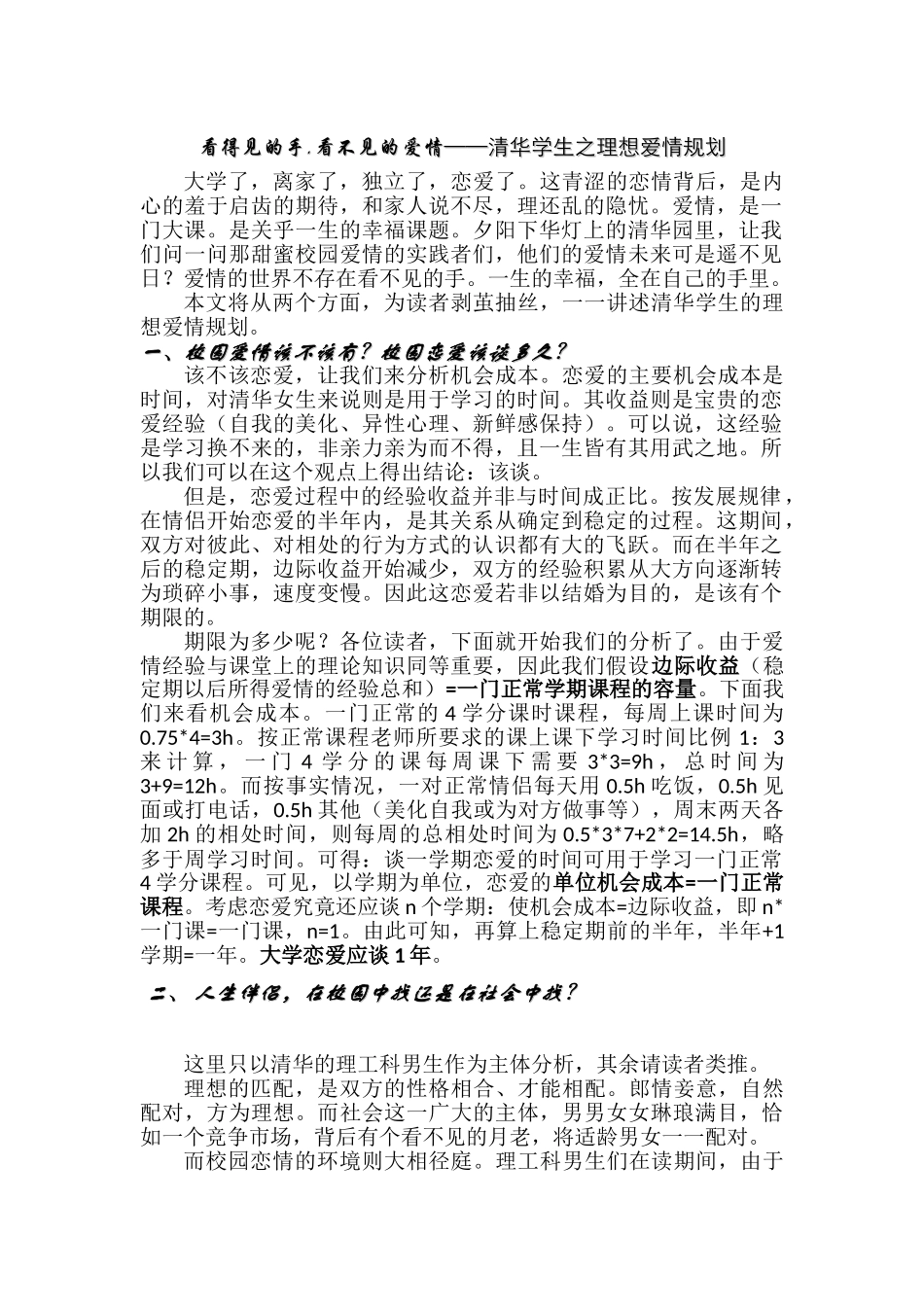 看得见的手，看不见的爱情——清华学生之理想爱情规划

大学了，离家了，独立了，恋爱了。这青涩的恋情背后，是内心的羞于启齿的期待，和家人说不尽，理还乱的隐忧。爱情，是一门大课。是关乎一生的幸福课题。夕阳下华灯上的清华园里，让我们问一问那甜蜜校园爱情的实践者们，他们的爱情未来可是遥不见日？爱情的世界不存在看不见的手。一生的幸福，全在自己的手里。

本文将从两个方面，为读者剥茧抽丝，一一讲述清华学生的理想爱情规划。

一、校园爱情该不该有？校园恋爱该谈多久？

该不该恋爱，让我们来分析机会成本。恋爱的主要机会成本是时间，对清华女生来说则是用于学习的时间。其收益则是宝贵的恋爱经验（自我的美化、异性心理、新鲜感保持）。可以说，这经验是学习换不来的，非亲力亲为而不得，且一生皆有其用武之地。所以我们可以在这个观点上得出结论：该谈。

但是，恋爱过程中的经验收益并非与时间成正比。按发展规律，在情侣开始恋爱的半年内，是其关系从确定到稳定的过程。这期间，双方对彼此、对相处的行为方式的认识都有大的飞跃。而在半年之后的稳定期，边际收益开始减少，双方的经验积累从大方向逐渐转为琐碎小事，速度变慢。因此这恋爱若非以结婚为目的，是该有个期限的。

期限为多少呢？各位读者，下面就开始我们的分析了。由于爱情经验与课堂上的理论知识同等重要，因此我们假设边际收益（稳定期以后所得爱情的经验总和）=一门正常学期课程的容量。下面我们来看机会成本。一门正常的 4 学分课时课程，每周上课时间为 0.75*4=3h。按正常课程老师所要求的课上课下学习时间比例 1：3 来计算，一门 4 学分的课每周课下需要 3*3=9h，总时间为 3+9=12h。而按事实情况，一对正常情侣每天用 0.5h 吃饭，0.5h 见面或打电话，0.5h 其他（美化自我或为对方做事等），周末两天各加 2h 的相处时间，则每周的总相处时间为 0.5*3*7+2*2=14.5h，略多于周学习时间。可得：谈一学期恋爱的时间可用于学习一门正常 4 学分课程。可见，以学期为单位，恋爱的单位机会成本=一门正常课程。考虑恋爱究竟还应谈 n 个学期：使机会成本=边际收益，即 n*一门课=一门课，n=1。由此可知，再算上稳定期前的半年，半年+1 学期=一年。大学恋爱应谈 1 年。

二、人生伴侣，在校园中找还是在社会中找？

这里只以清华的理工科男生作为主体分析，其余请读者类推。

理想的匹配，是双方的性格相合、才能相配。郎情妾意，自然配对，方为理想。而社会这一广大的主体，男男女女琳琅满目，恰如一个竞争市场，背后有个看不见的月老，将适龄男女一一配对。

而校园恋情的环境则大相径庭。理工科男生们在读期间，由于